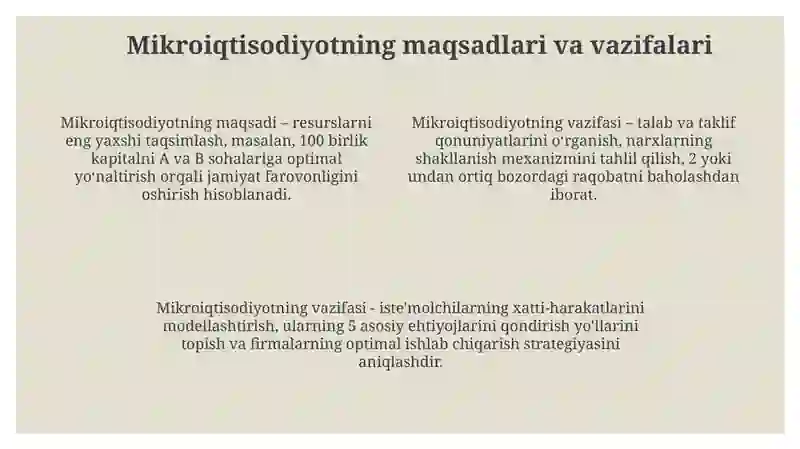 Mikroiqtisodiyotning maqsadlari va vazifalari

Mikroiqtisodiyotning maqsadi – resurslarni eng yaxshi taqsimlash, masalan, 100 birlik kapitalni A va B sohalariga optimal yo'naltirish orqali jamiyat farovonligini oshirish hisoblanadi.

Mikroiqtisodiyotning vazifasi – talab va taklif qonuniyatlarini o'rganish, narxlarning shakllanish mexanizmini tahlil qilish, 2 yoki undan ortiq bozordagi raqobatni baholashdan iborat.

Mikroiqtisodiyotning vazifasi - iste'molchilarning xatti-harakatlarini modellashtirish, ularning 5 asosiy ehtiyojlarini qondirish yo'llarini topish va firmalarning optimal ishlab chiqarish strategiyasini aniqlashdir.